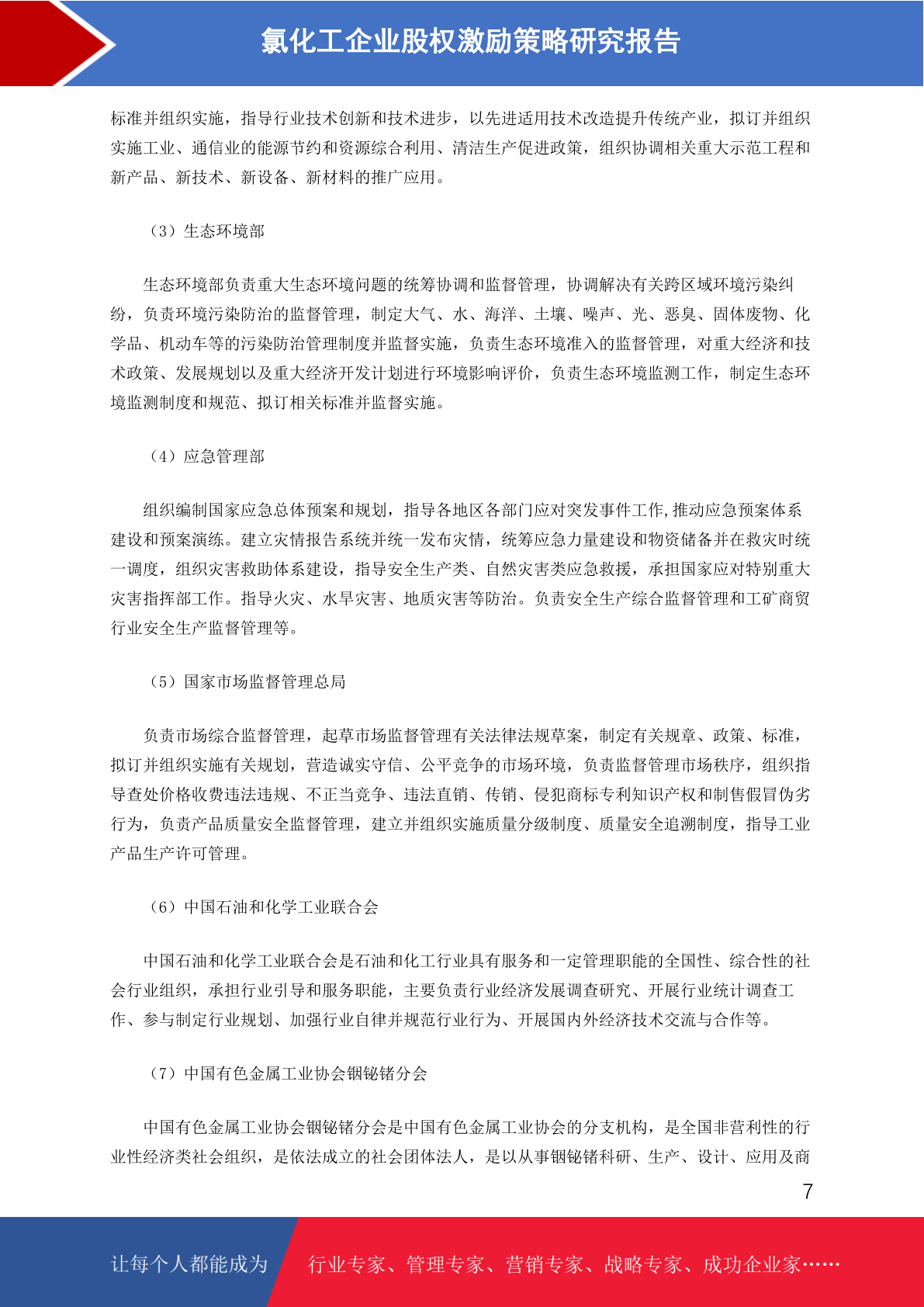 氯化工企业股权激励策略研究报告

标准并组织实施，指导行业技术创新和技术进步，以先进适用技术改造提升传统产业，拟订并组织实施工业、通信业的能源节约和资源综合利用、清洁生产促进政策，组织协调相关重大示范工程和新产品、新技术、新设备、新材料的推广应用。

（3）生态环境部

生态环境部负责重大生态环境问题的统筹协调和监督管理，协调解决有关跨区域环境污染纠纷，负责环境污染防治的监督管理，制定大气、水、海洋、土壤、噪声、光、恶臭、固体废物、化学品、机动车等的污染防治管理制度并监督实施，负责生态环境准入的监督管理，对重大经济和技术政策、发展规划以及重大经济开发计划进行环境影响评价，负责生态环境监测工作，制定生态环境监测制度和规范、拟订相关标准并监督实施。

（4）应急管理部

组织编制国家应急总体预案和规划，指导各地区各部门应对突发事件工作,推动应急预案体系建设和预案演练。建立灾情报告系统并统一发布灾情，统筹应急力量建设和物资储备并在救灾时统一调度，组织灾害救助体系建设，指导安全生产类、自然灾害类应急救援，承担国家应对特别重大灾害指挥部工作。指导火灾、水旱灾害、地质灾害等防治。负责安全生产综合监督管理和工矿商贸行业安全生产监督管理等。

（5）国家市场监督管理总局

负责市场综合监督管理，起草市场监督管理有关法律法规草案，制定有关规章、政策、标准，拟订并组织实施有关规划，营造诚实守信、公平竞争的市场环境，负责监督管理市场秩序，组织指导查处价格收费违法违规、不正当竞争、违法直销、传销、侵犯商标专利知识产权和制售假冒伪劣行为，负责产品质量安全监督管理，建立并组织实施质量分级制度、质量安全追溯制度，指导工业产品生产许可管理。

（6）中国石油和化学工业联合会

中国石油和化学工业联合会是石油和化工行业具有服务和一定管理职能的全国性、综合性的社会行业组织，承担行业引导和服务职能，主要负责行业经济发展调查研究、开展行业统计调查工作、参与制定行业规划、加强行业自律并规范行业行为、开展国内外经济技术交流与合作等。

（7）中国有色金属工业协会铟铋锗分会

中国有色金属工业协会铟铋锗分会是中国有色金属工业协会的分支机构，是全国非营利性的行业性经济类社会组织，是依法成立的社会团体法人，是以从事铟铋锗科研、生产、设计、应用及商

7

让每个人都能成为 行业专家、管理专家、营销专家、战略专家、成功企业家……